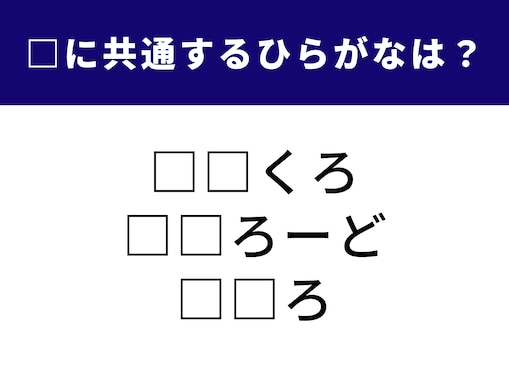 □に共通するひらがなは？

□□くろ
□□ろーど
□□ろ